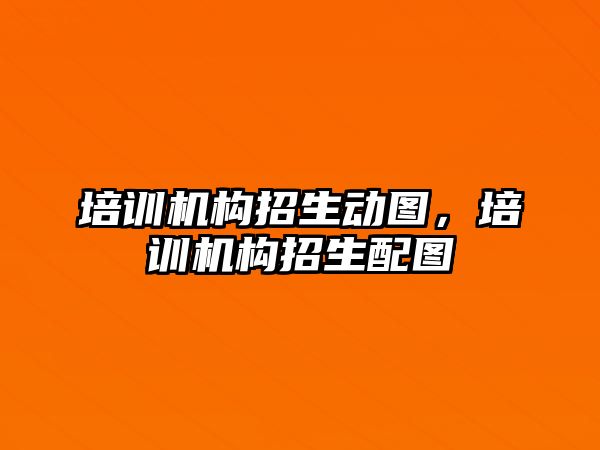 培训机构招生动图，培训机构招生配图